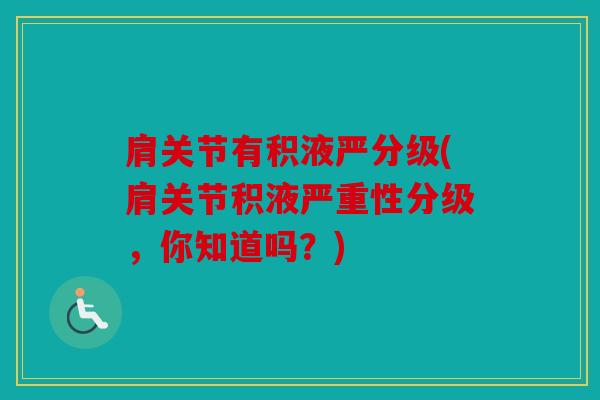 肩关节有积液严分级(肩关节积液严重性分级，你知道吗？)